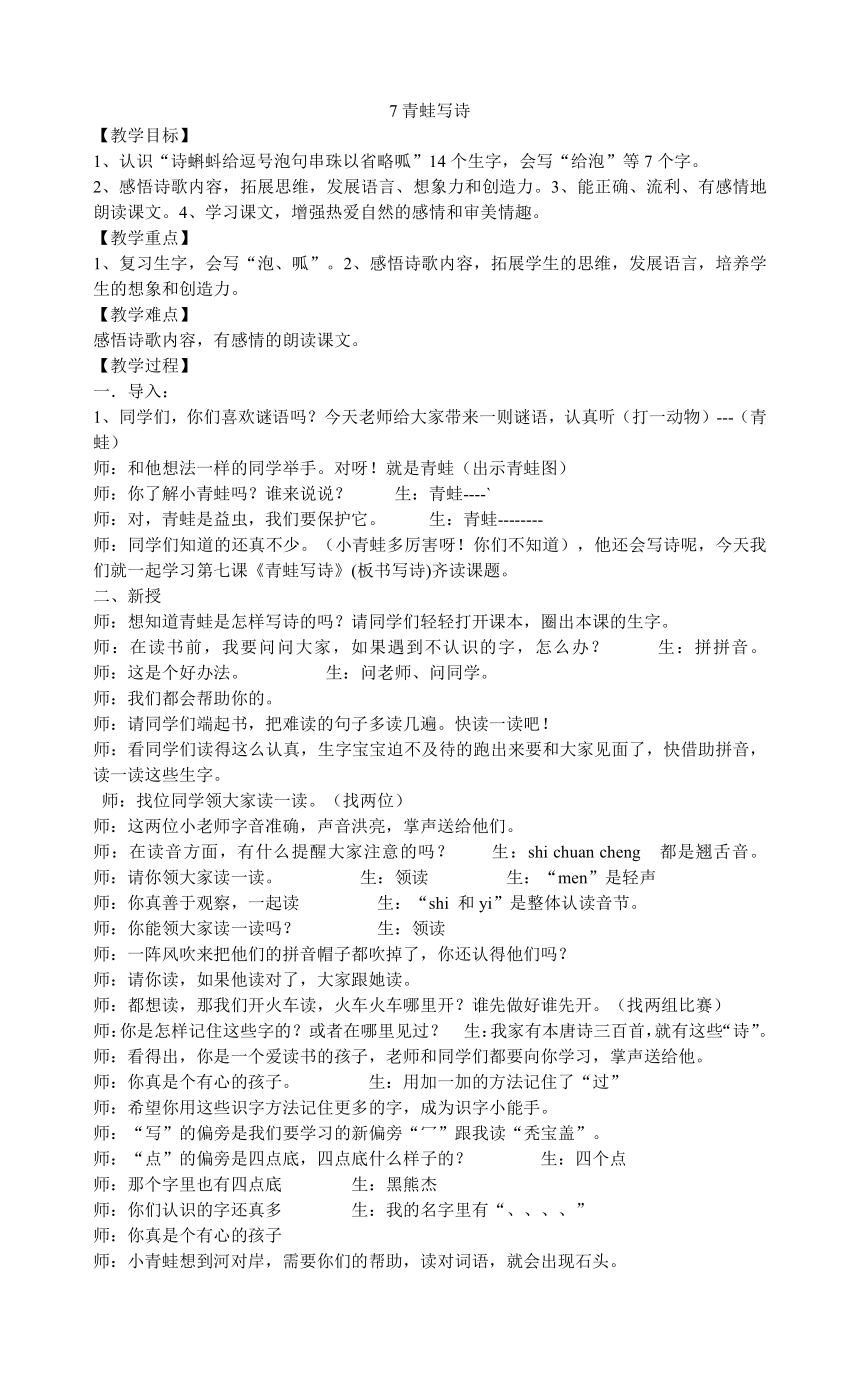 7 青蛙写诗

【教学目标】

1、认识“诗蝌蚪给逗号泡句串珠以省略呱”14 个生字，会写“给泡”等 7 个字。

2、感悟诗歌内容，拓展思维，发展语言、想象力和创造力。3、能正确、流利、有感情地朗读课文。4、学习课文，增强热爱自然的感情和审美情趣。

【教学重点】

1、复习生字，会写“泡、呱”。2、感悟诗歌内容，拓展学生的思维，发展语言，培养学生的想象和创造力。

【教学难点】

感悟诗歌内容，有感情的朗读课文。

【教学过程】

一．导入：

1、同学们，你们喜欢谜语吗？今天老师给大家带来一则谜语，认真听（打一动物）---（青蛙）

师：和他想法一样的同学举手。对呀！就是青蛙（出示青蛙图）

师：你了解小青蛙吗？谁来说说？　　生：青蛙----`

师：对，青蛙是益虫，我们要保护它。　　生：青蛙--------

师：同学们知道的还真不少。（小青蛙多厉害呀！你们不知道），他还会写诗呢，今天我们就一起学习第七课《青蛙写诗》(板书写诗)齐读课题。

二、新授

师：想知道青蛙是怎样写诗的吗？请同学们轻轻打开课本，圈出本课的生字。

师：在读书前，我要问问大家，如果遇到不认识的字，怎么办？　　生：拼拼音。

师：这是个好办法。　　生：问老师、问同学。

师：我们都会帮助你的。

师：请同学们端起书，把难读的句子多读几遍。快读一读吧！

师：看同学们读得这么认真，生字宝宝迫不及待的跑出来要和大家见面了，快借助拼音，读一读这些生字。

师：找位同学领大家读一读。（找两位）

师：这两位小老师字音准确，声音洪亮，掌声送给他们。

师：在读音方面，有什么提醒大家注意的吗？　　生：shi chuan cheng　都是翘舌音。

师：请你领大家读一读。　　生：领读　　生：“men”是轻声

师：你真善于观察，一起读　　生：“shi 和 yi”是整体认读音节。

师：你能领大家读一读吗？　　生：领读

师：一阵风吹来把他们的拼音帽子都吹掉了，你还认得他们吗？

师：请你读，如果他读对了，大家跟她读。

师：都想读，那我们开火车读，火车火车哪里开？谁先做好谁先开。（找两组比赛）

师:你是怎样记住这些字的？或者在哪里见过？　生:我家有本唐诗三百首，就有这些“诗”。

师：看得出，你是一个爱读书的孩子，老师和同学们都要向你学习，掌声送给他。

师：你真是个有心的孩子。　　生：用加一加的方法记住了“过”

师：希望你用这些识字方法记住更多的字，成为识字小能手。

师：“写”的偏旁是我们要学习的新偏旁“冖”跟我读“秃宝盖”。

师：“点”的偏旁是四点底，四点底什么样子的？　　生：四个点

师：那个字里也有四点底　　生：黑熊杰

师：你们认识的字还真多　　生：我的名字里有“、、、、”

师：你真是个有心的孩子

师：小青蛙想到河对岸，需要你们的帮助，读对词语，就会出现石头。